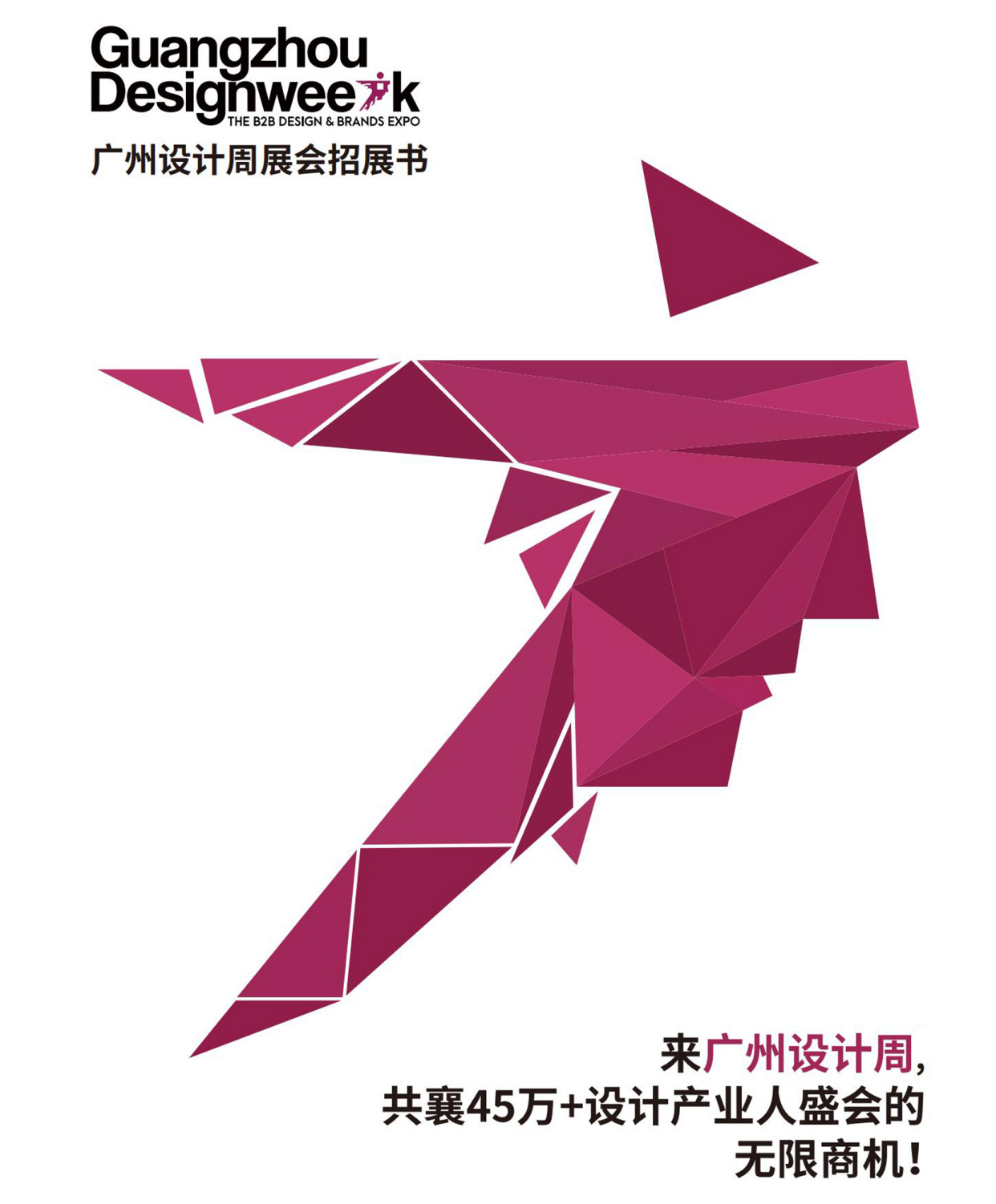 Guangzhou
Designweek
THE B2B DESIGN & BRANDS EXPO
广州设计周展会招展书

来广州设计周，
共襄45万+设计产业人盛会的
无限商机！